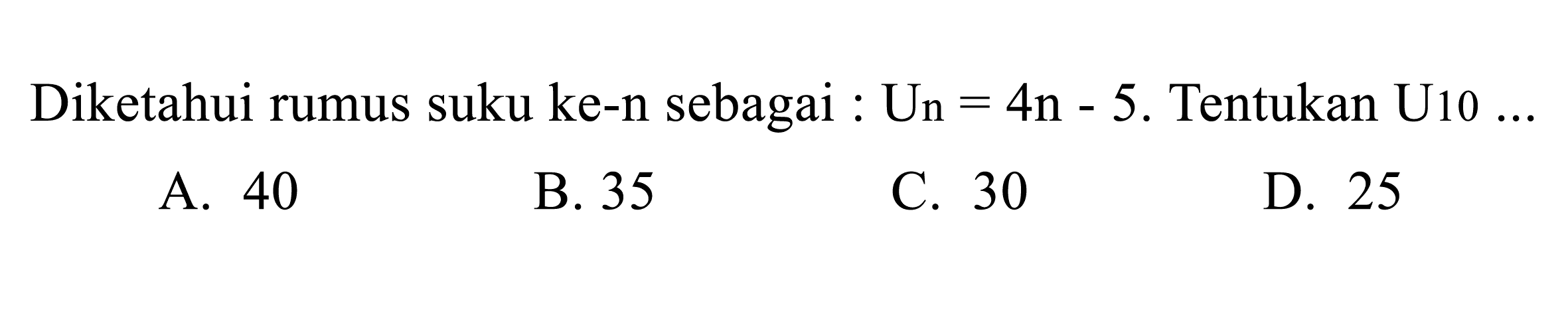 Diketahui rumus suku ke-n sebagai : $U_n = 4n - 5$. Tentukan $U_{10}$ ...

A. 40
B. 35
C. 30
D. 25